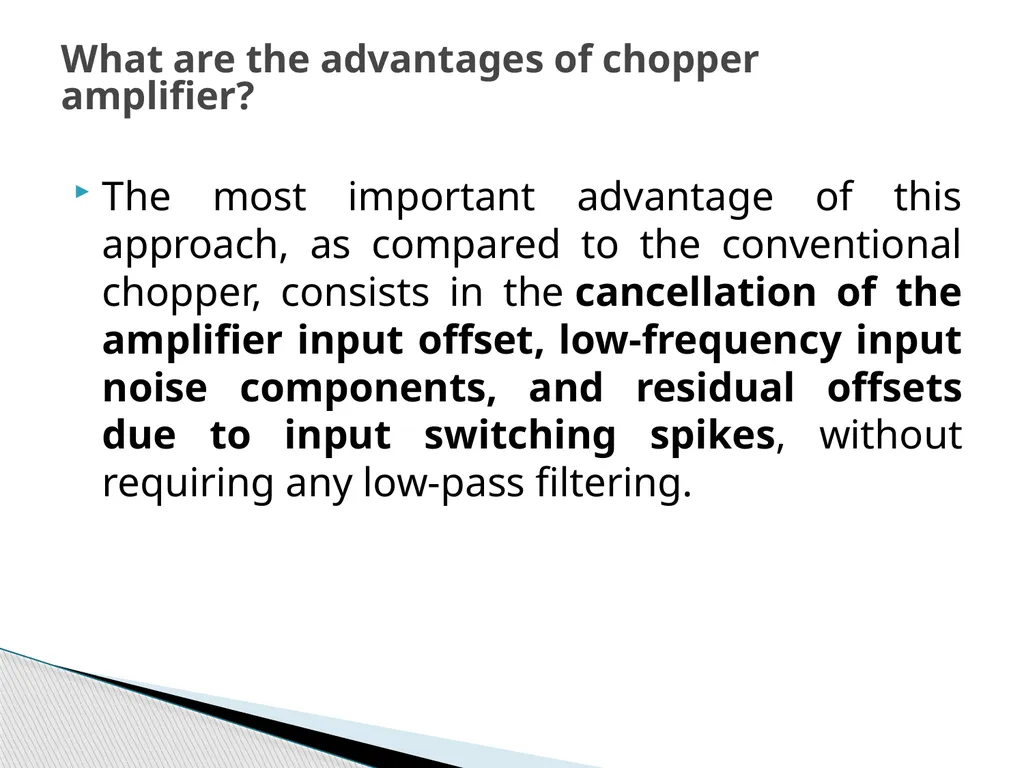 What are the advantages of chopper amplifier?

The most important advantage of this approach, as compared to the conventional chopper, consists in the cancellation of the amplifier input offset, low-frequency input noise components, and residual offsets due to input switching spikes, without requiring any low-pass filtering.